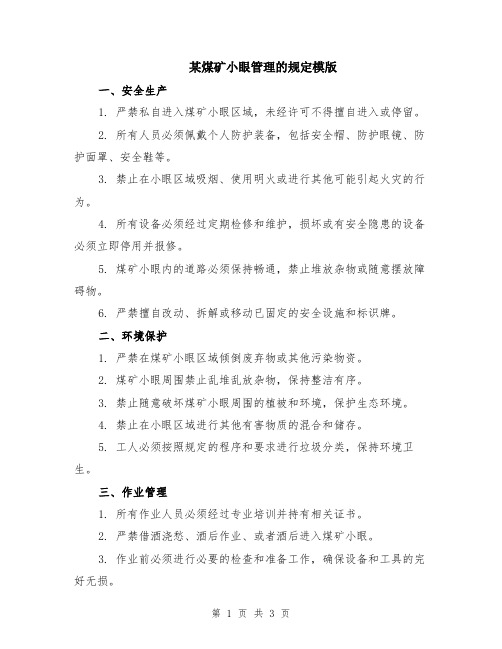 某煤矿小眼管理的规定模版

一、安全生产

1. 严禁私自进入煤矿小眼区域，未经许可不得擅自进入或停留。

2. 所有人员必须佩戴个人防护装备，包括安全帽、防护眼镜、防护面罩、安全鞋等。

3. 禁止在小眼区域吸烟、使用明火或进行其他可能引起火灾的行为。

4. 所有设备必须经过定期检修和维护，损坏或有安全隐患的设备必须立即停用并报修。

5. 煤矿小眼内的道路必须保持畅通，禁止堆放杂物或随意摆放障碍物。

6. 严禁擅自改动、拆解或移动已固定的安全设施和标识牌。

二、环境保护

1. 严禁在煤矿小眼区域倾倒废弃物或其他污染物资。

2. 煤矿小眼周围禁止乱堆乱放杂物，保持整洁有序。

3. 禁止随意破坏煤矿小眼周围的植被和环境，保护生态环境。

4. 禁止在小眼区域进行其他有害物质的混合和储存。

5. 工人必须按照规定的程序和要求进行垃圾分类，保持环境卫生。

三、作业管理

1. 所有作业人员必须经过专业培训并持有相关证书。

2. 严禁借酒浇愁、酒后作业、或者酒后进入煤矿小眼。

3. 作业前必须进行必要的检查和准备工作，确保设备和工具的完好无损。

第 1 页 共 3 页